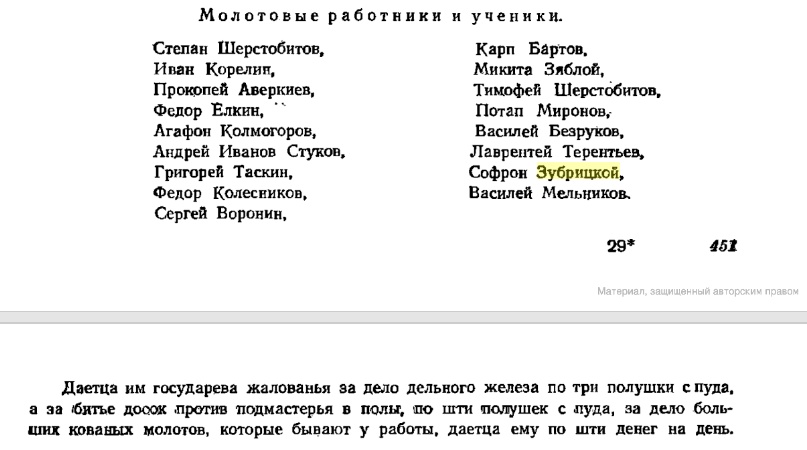 Молотовые работники и ученики.

Степан Шерстобитов,
Иван Корелин,
Прокопей Аверкиев,
Федор Елкин,
Агафон Колмогоров,
Андрей Иванов Стуков,
Григорей Таскин,
Федор Колесников,
Сергей Воронин,

Карп Бартов,
Микита Зяблой,
Тимофей Шерстобитов,
Потап Миронов,
Василей Безруков,
Лаврентей Терентьев,
Софрон Зубрицкой,
Василей Мельников.

29*

451

Материал, защищенный авторским правом

Даетца им государева жалованья за дело дельного железа по три полушки с пуда, а за битье досок против подмастерья в полы, по шти полушек с пуда, за дело больших кованых молотов, которые бывают у работы, даетца ему по шти денег на день.